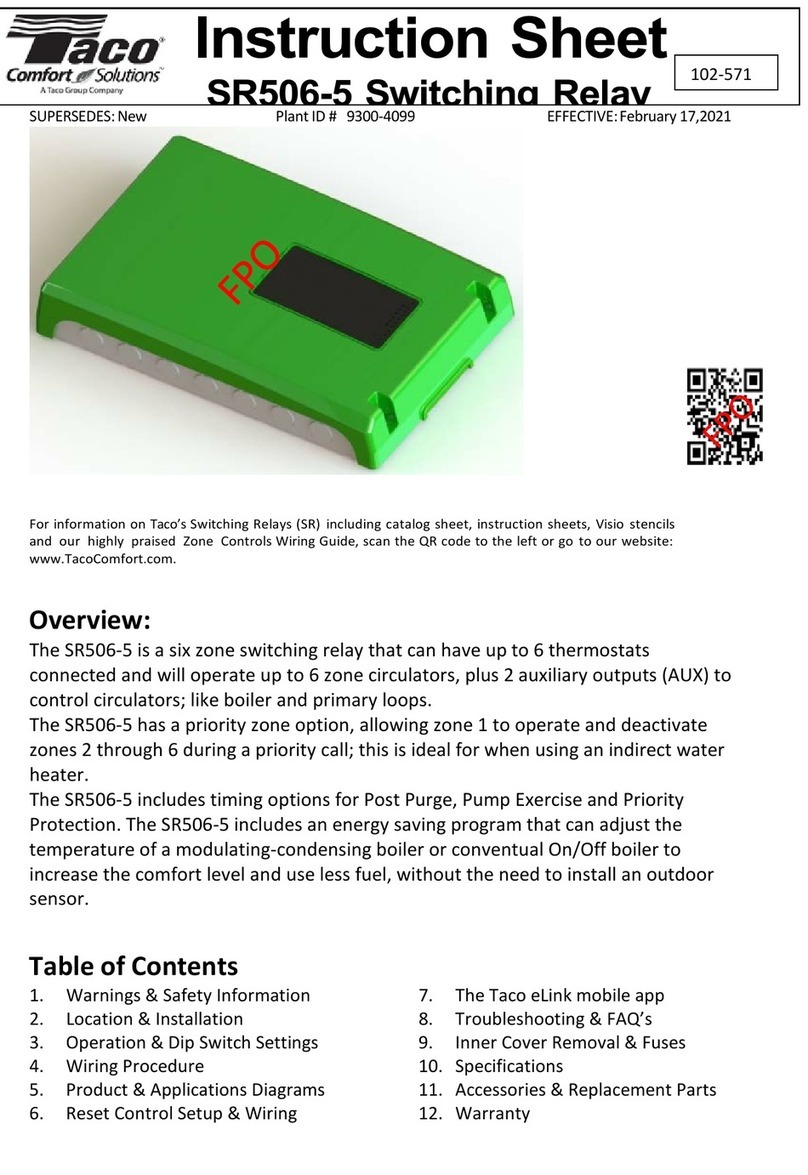 Taco
Comfort Solutions
A Taco Group Company

Instruction Sheet
SR506-5 Switching Relay

102-571

SUPERSEDES: New   Plant ID # 9300-4099   EFFECTIVE: February 17,2021

FPO

FPO

For information on Taco's Switching Relays (SR) including catalog sheet, instruction sheets, Visio stencils and our highly praised Zone Controls Wiring Guide, scan the QR code to the left or go to our website: www.TacoComfort.com.

Overview:
The SR506-5 is a six zone switching relay that can have up to 6 thermostats connected and will operate up to 6 zone circulators, plus 2 auxiliary outputs (AUX) to control circulators; like boiler and primary loops.
The SR506-5 has a priority zone option, allowing zone 1 to operate and deactivate zones 2 through 6 during a priority call; this is ideal for when using an indirect water heater.
The SR506-5 includes timing options for Post Purge, Pump Exercise and Priority Protection. The SR506-5 includes an energy saving program that can adjust the temperature of a modulating-condensing boiler or conventual On/Off boiler to increase the comfort level and use less fuel, without the need to install an outdoor sensor.

Table of Contents
1. Warnings & Safety Information
2. Location & Installation
3. Operation & Dip Switch Settings
4. Wiring Procedure
5. Product & Applications Diagrams
6. Reset Control Setup & Wiring
7. The Taco eLink mobile app
8. Troubleshooting & FAQ's
9. Inner Cover Removal & Fuses
10. Specifications
11. Accessories & Replacement Parts
12. Warranty